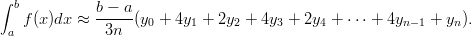 $\int_a^b f(x)dx \approx \frac{b-a}{3n}(y_0 + 4y_1 + 2y_2 + 4y_3 + 2y_4 + \cdots + 4y_{n-1} + y_n).$